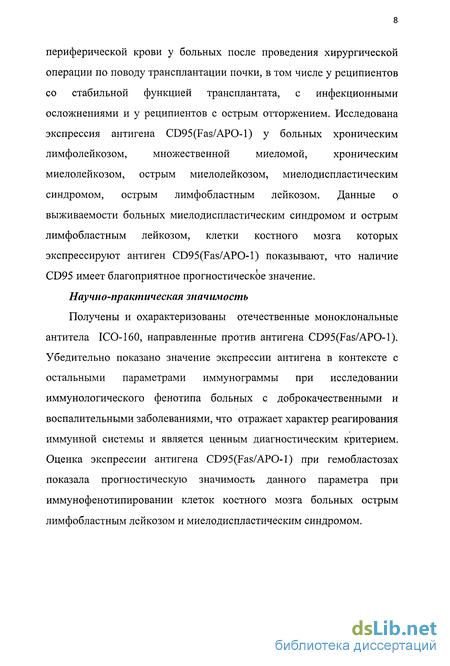 8

периферической крови у больных после проведения хирургической операции по поводу трансплантации почки, в том числе у реципиентов со стабильной функцией трансплантата, с инфекционными осложнениями и у реципиентов с острым отторжением. Исследована экспрессия антигена CD95(Fas/APO-1) у больных хроническим лимфолейкозом, множественной миеломой, хроническим миелолейкозом, острым миелолейкозом, миелодиспластическим синдромом, острым лимфобластным лейкозом. Данные о выживаемости больных миелодиспластическим синдромом и острым лимфобластным лейкозом, клетки костного мозга которых экспрессируют антиген CD95(Fas/APO-1) показывают, что наличие CD95 имеет благоприятное прогностическое значение.

Научно-практическая значимость

Получены и охарактеризованы отечественные моноклональные антитела ICO-160, направленные против антигена CD95(Fas/APO-1). Убедительно показано значение экспрессии антигена в контексте с остальными параметрами иммунограммы при исследовании иммунологического фенотипа больных с доброкачественными и воспалительными заболеваниями, что отражает характер реагирования иммунной системы и является ценным диагностическим критерием. Оценка экспрессии антигена CD95(Fas/APO-1) при гемобластозах показала прогностическую значимость данного параметра при иммунофенотипировании клеток костного мозга больных острым лимфобластным лейкозом и миелодиспластическим синдромом.

dsLib.net
библиотека диссертаций